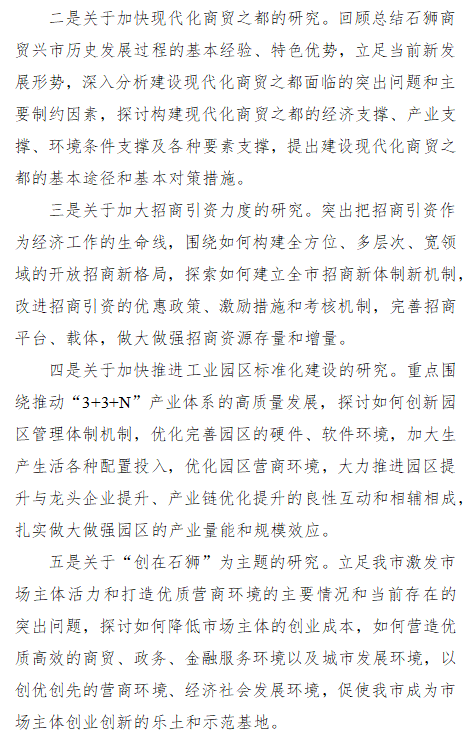 二是关于加快现代化商贸之都的研究。回顾总结石狮商贸兴市历史发展过程的基本经验、特色优势，立足当前新发展形势，深入分析建设现代化商贸之都面临的突出问题和主要制约因素，探讨构建现代化商贸之都的经济支撑、产业支撑、环境条件支撑及各种要素支撑，提出建设现代化商贸之都的基本途径和基本对策措施。

三是关于加大招商引资力度的研究。突出把招商引资作为经济工作的生命线，围绕如何构建全方位、多层次、宽领域的开放招商新格局，探索如何建立全市招商新体制新机制，改进招商引资的优惠政策、激励措施和考核机制，完善招商平台、载体，做大做强招商资源存量和增量。

四是关于加快推进工业园区标准化建设的研究。重点围绕推动“3+3+N”产业体系的高质量发展，探讨如何创新园区管理体制机制，优化完善园区的硬件、软件环境，加大生产生活各种配置投入，优化园区营商环境，大力推进园区提升与龙头企业提升、产业链优化提升的良性互动和相辅相成，扎实做大做强园区的产业量能和规模效应。

五是关于“创在石狮”为主题的研究。立足我市激发市场主体活力和打造优质营商环境的主要情况和当前存在的突出问题，探讨如何降低市场主体的创业成本，如何营造优质高效的商贸、政务、金融服务环境以及城市发展环境，以创优创先的营商环境、经济社会发展环境，促使我市成为市场主体创业创新的乐土和示范基地。